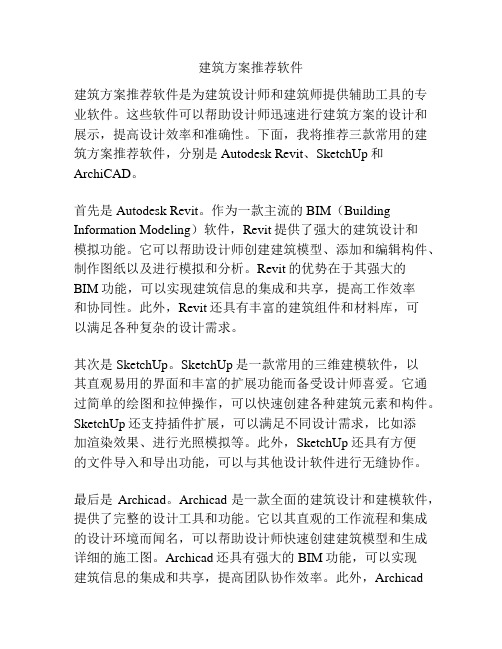 建筑方案推荐软件

建筑方案推荐软件是为建筑设计师和建筑师提供辅助工具的专业软件。这些软件可以帮助设计师迅速进行建筑方案的设计和展示，提高设计效率和准确性。下面，我将推荐三款常用的建筑方案推荐软件，分别是 Autodesk Revit、SketchUp 和 ArchiCAD。

首先是 Autodesk Revit。作为一款主流的 BIM（Building Information Modeling）软件，Revit 提供了强大的建筑设计和模拟功能。它可以帮助设计师创建建筑模型、添加和编辑构件、制作图纸以及进行模拟和分析。Revit 的优势在于其强大的 BIM 功能，可以实现建筑信息的集成和共享，提高工作效率和协同性。此外，Revit 还具有丰富的建筑组件和材料库，可以满足各种复杂的设计需求。

其次是 SketchUp。SketchUp 是一款常用的三维建模软件，以其直观易用的界面和丰富的扩展功能而备受设计师喜爱。它通过简单的绘图和拉伸操作，可以快速创建各种建筑元素和构件。SketchUp 还支持插件扩展，可以满足不同设计需求，比如添加渲染效果、进行光照模拟等。此外，SketchUp 还具有方便的文件导入和导出功能，可以与其他设计软件进行无缝协作。

最后是 Archicad。Archicad 是一款全面的建筑设计和建模软件，提供了完整的设计工具和功能。它以其直观的工作流程和集成的设计环境而闻名，可以帮助设计师快速创建建筑模型和生成详细的施工图。Archicad 还具有强大的 BIM 功能，可以实现建筑信息的集成和共享，提高团队协作效率。此外，Archicad